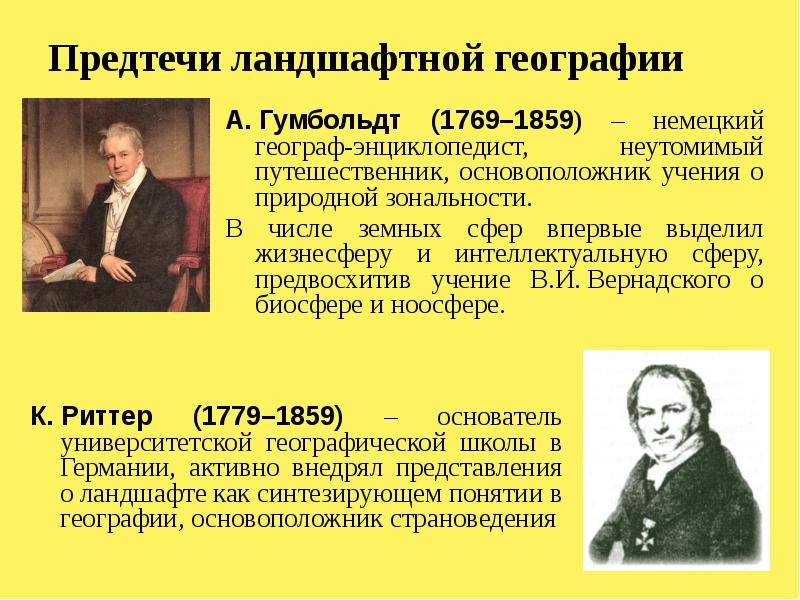 Предтечи ландшафтной географии

А. Гумбольдт (1769–1859) – немецкий географ-энциклопедист, неутомимый путешественник, основоположник учения о природной зональности.

В числе земных сфер впервые выделил жизнесферу и интеллектуальную сферу, предвосхитив учение В.И. Вернадского о биосфере и ноосфере.

К. Риттер (1779–1859) – основатель университетской географической школы в Германии, активно внедрял представления о ландшафте как синтезирующем понятии в географии, основоположник страноведения